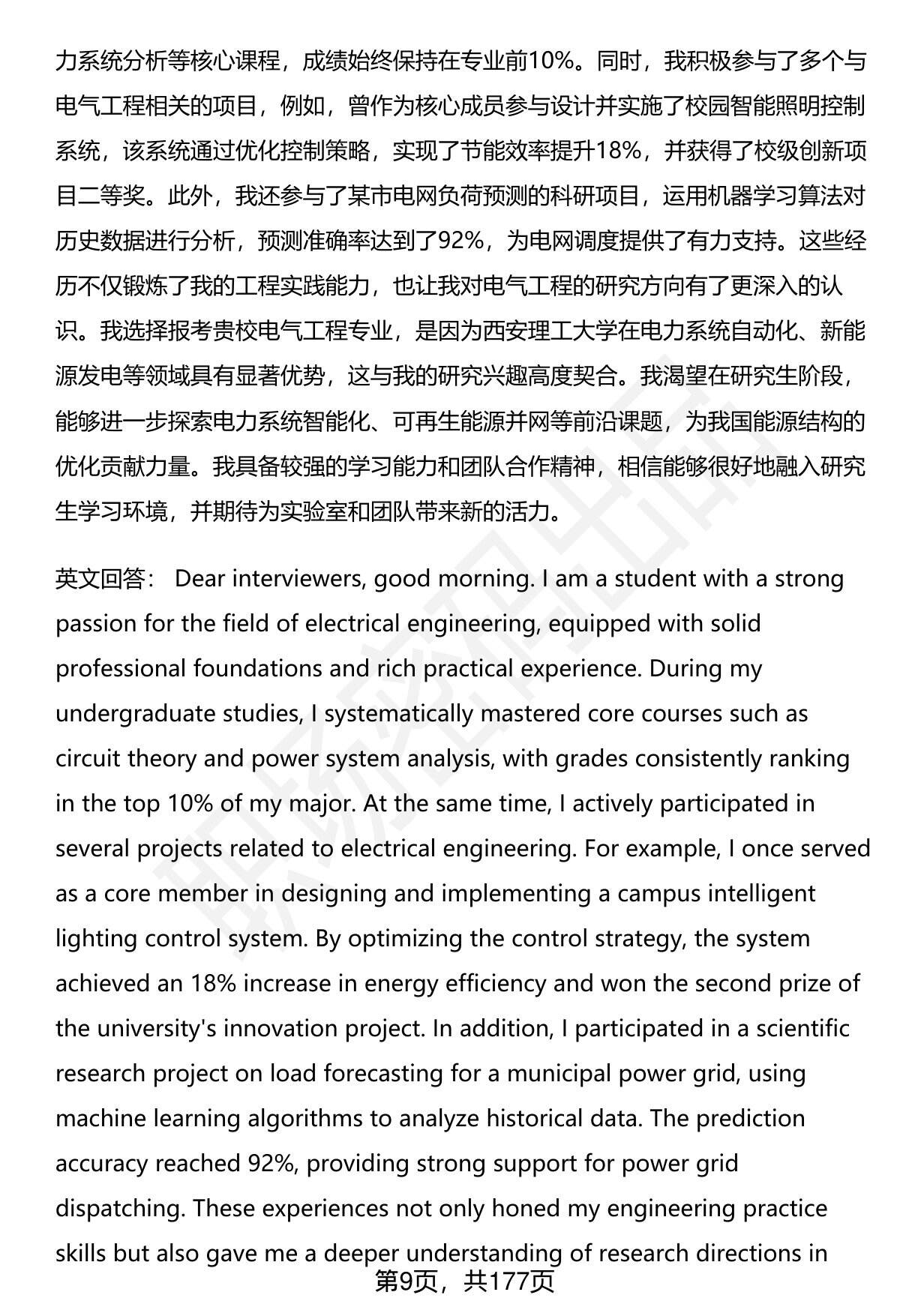 力系统分析等核心课程，成绩始终保持在专业前10%。同时，我积极参与了多个与电气工程相关的项目，例如，曾作为核心成员参与设计并实施了校园智能照明控制系统，该系统通过优化控制策略，实现了节能效率提升18%，并获得了校级创新项目二等奖。此外，我还参与了某市电网负荷预测的科研项目，运用机器学习算法对历史数据进行分析，预测准确率达到了92%，为电网调度提供了有力支持。这些经历不仅锻炼了我的工程实践能力，也让我对电气工程的研究方向有了更深入的认识。我选择报考贵校电气工程专业，是因为西安理工大学在电力系统自动化、新能源发电等领域具有显著优势，这与我的研究兴趣高度契合。我渴望在研究生阶段，能够进一步探索电力系统智能化、可再生能源并网等前沿课题，为我国能源结构的优化贡献力量。我具备较强的学习能力和团队合作精神，相信能够很好地融入研究生学习环境，并期待为实验室和团队带来新的活力。

英文回答： Dear interviewers, good morning. I am a student with a strong passion for the field of electrical engineering, equipped with solid professional foundations and rich practical experience. During my undergraduate studies, I systematically mastered core courses such as circuit theory and power system analysis, with grades consistently ranking in the top 10% of my major. At the same time, I actively participated in several projects related to electrical engineering. For example, I once served as a core member in designing and implementing a campus intelligent lighting control system. By optimizing the control strategy, the system achieved an 18% increase in energy efficiency and won the second prize of the university's innovation project. In addition, I participated in a scientific research project on load forecasting for a municipal power grid, using machine learning algorithms to analyze historical data. The prediction accuracy reached 92%, providing strong support for power grid dispatching. These experiences not only honed my engineering practice skills but also gave me a deeper understanding of research directions in

第9页，共177页